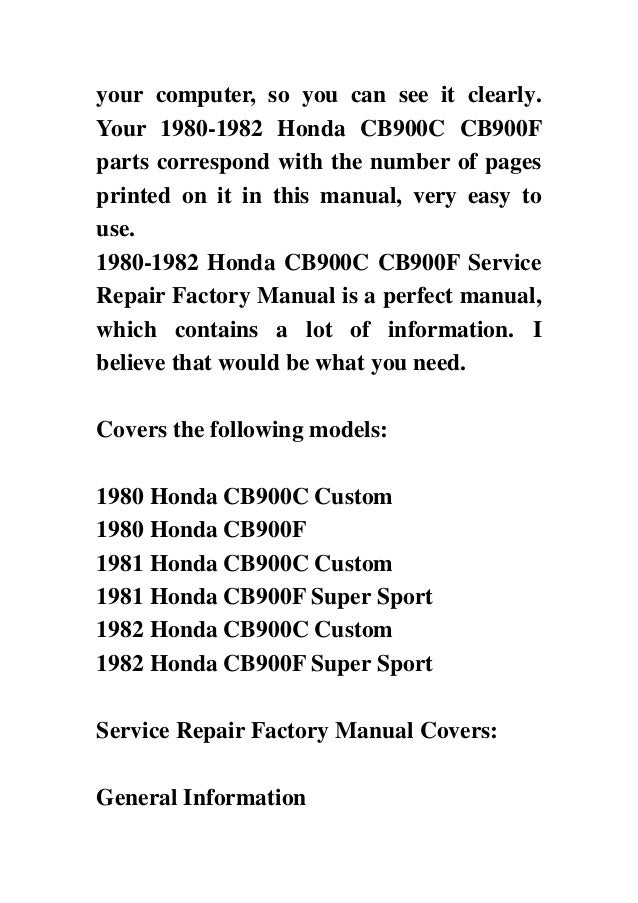 your computer, so you can see it clearly. Your 1980-1982 Honda CB900C CB900F parts correspond with the number of pages printed on it in this manual, very easy to use.
1980-1982 Honda CB900C CB900F Service Repair Factory Manual is a perfect manual, which contains a lot of information. I believe that would be what you need.

Covers the following models:

1980 Honda CB900C Custom
1980 Honda CB900F
1981 Honda CB900C Custom
1981 Honda CB900F Super Sport
1982 Honda CB900C Custom
1982 Honda CB900F Super Sport

Service Repair Factory Manual Covers:

General Information